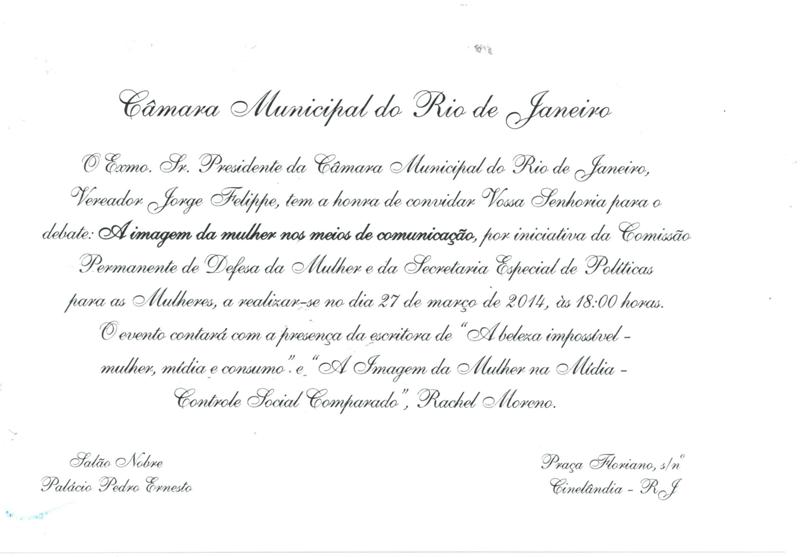 Câmara Municipal do Rio de Janeiro

O Exmo. Sr. Presidente da Câmara Municipal do Rio de Janeiro, Vereador Jorge Felippe, tem a honra de convidar Vossa Senhoria para o debate: A imagem da mulher nos meios de comunicação, por iniciativa da Comissão Permanente de Defesa da Mulher e da Secretaria Especial de Políticas para as Mulheres, a realizar-se no dia 27 de março de 2014, às 18:00 horas. O evento contará com a presença da escritora de "A beleza impossível - mulher, mídia e consumo" e "A Imagem da Mulher na Mídia - Controle Social Comparado", Rachel Moreno.

Salão Nobre
Palácio Pedro Ernesto

Praça Floriano, s/nº
Cinelândia - RJ